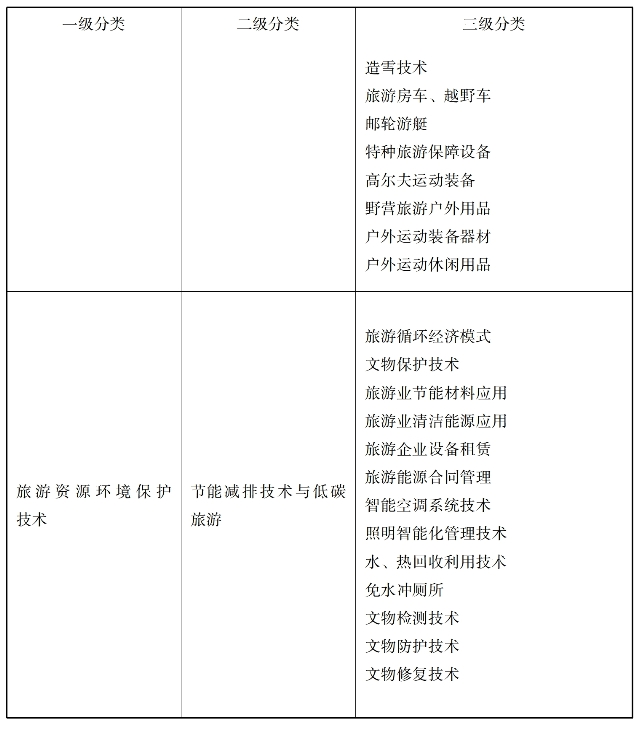 | 一级分类 | 二级分类 | 三级分类 |
|---|---|---|
| | | 造雪技术<br>旅游房车、越野车<br>邮轮游艇<br>特种旅游保障设备<br>高尔夫运动装备<br>野营旅游户外用品<br>户外运动装备器材<br>户外运动休闲用品 |
| 旅游资源环境保护技术 | 节能减排技术与低碳旅游 | 旅游循环经济模式<br>文物保护技术<br>旅游业节能材料应用<br>旅游业清洁能源应用<br>旅游企业设备租赁<br>旅游能源合同管理<br>智能空调系统技术<br>照明智能化管理技术<br>水、热回收利用技术<br>免水冲厕所<br>文物检测技术<br>文物防护技术<br>文物修复技术 |